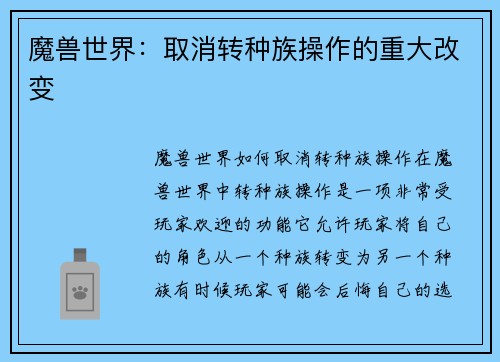 魔兽世界：取消转种族操作的重大改变

魔兽世界如何取消转种族操作在魔兽世界中转种族操作是一项非常受玩家欢迎的功能它允许玩家将自己的角色从一个种族转变为另一个种族有时候玩家可能会后悔自己的选